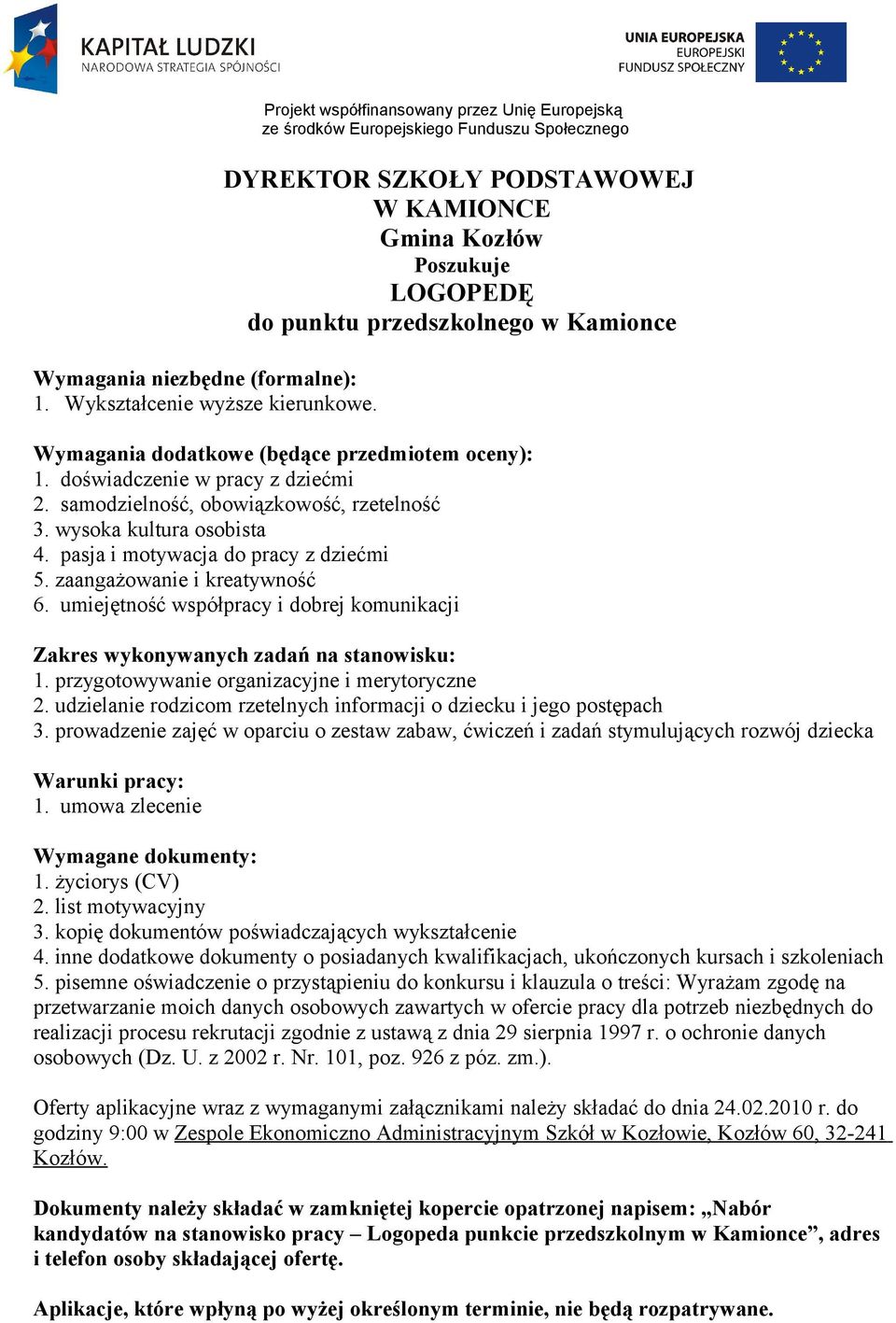 KAPITAŁ LUDZKI
NARODOWA STRATEGIA SPÓJNOŚCI

UNIA EUROPEJSKA
EUROPEJSKI
FUNDUSZ SPOŁECZNY

Projekt współfinansowany przez Unię Europejską
ze środków Europejskiego Funduszu Społecznego

DYREKTOR SZKOŁY PODSTAWOWEJ
W KAMIONCE
Gmina Kozłów
Poszukuje
LOGOPEDĘ
do punktu przedszkolnego w Kamionce

Wymagania niezbędne (formalne):
1. Wykształcenie wyższe kierunkowe.

Wymagania dodatkowe (będące przedmiotem oceny):
1. doświadczenie w pracy z dziećmi
2. samodzielność, obowiązkowość, rzetelność
3. wysoka kultura osobista
4. pasja i motywacja do pracy z dziećmi
5. zaangażowanie i kreatywność
6. umiejętność współpracy i dobrej komunikacji

Zakres wykonywanych zadań na stanowisku:
1. przygotowywanie organizacyjne i merytoryczne
2. udzielanie rodzicom rzetelnych informacji o dziecku i jego postępach
3. prowadzenie zajęć w oparciu o zestaw zabaw, ćwiczeń i zadań stymulujących rozwój dziecka

Warunki pracy:
1. umowa zlecenie

Wymagane dokumenty:
1. życiorys (CV)
2. list motywacyjny
3. kopię dokumentów poświadczających wykształcenie
4. inne dodatkowe dokumenty o posiadanych kwalifikacjach, ukończonych kursach i szkoleniach
5. pisemne oświadczenie o przystąpieniu do konkursu i klauzula o treści: Wyrażam zgodę na przetwarzanie moich danych osobowych zawartych w ofercie pracy dla potrzeb niezbędnych do realizacji procesu rekrutacji zgodnie z ustawą z dnia 29 sierpnia 1997 r. o ochronie danych osobowych (Dz. U. z 2002 r. Nr. 101, poz. 926 z póz. zm.).

Oferty aplikacyjne wraz z wymaganymi załącznikami należy składać do dnia 24.02.2010 r. do godziny 9:00 w Zespole Ekonomiczno Administracyjnym Szkół w Kozłowie, Kozłów 60, 32-241 Kozłów.

Dokumenty należy składać w zamkniętej kopercie opatrzonej napisem: „Nabór kandydatów na stanowisko pracy – Logopeda punkcie przedszkolnym w Kamionce”, adres i telefon osoby składającej ofertę.

Aplikacje, które wpłyną po wyżej określonym terminie, nie będą rozpatrywane.